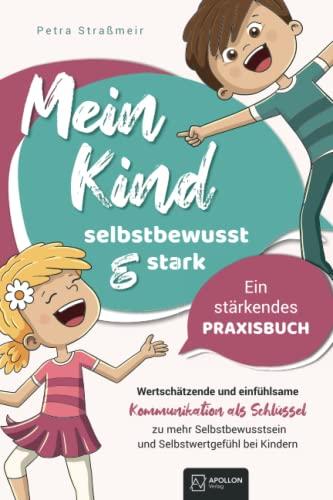 Petra Straßmeir

Mein Kind

selbstbewusst & stark

Ein stärkendes PRAXISBUCH

Wertschätzende und einfühlsame Kommunikation als Schlüssel zu mehr Selbstbewusstsein und Selbstwertgefühl bei Kindern

APOLLON Verlag